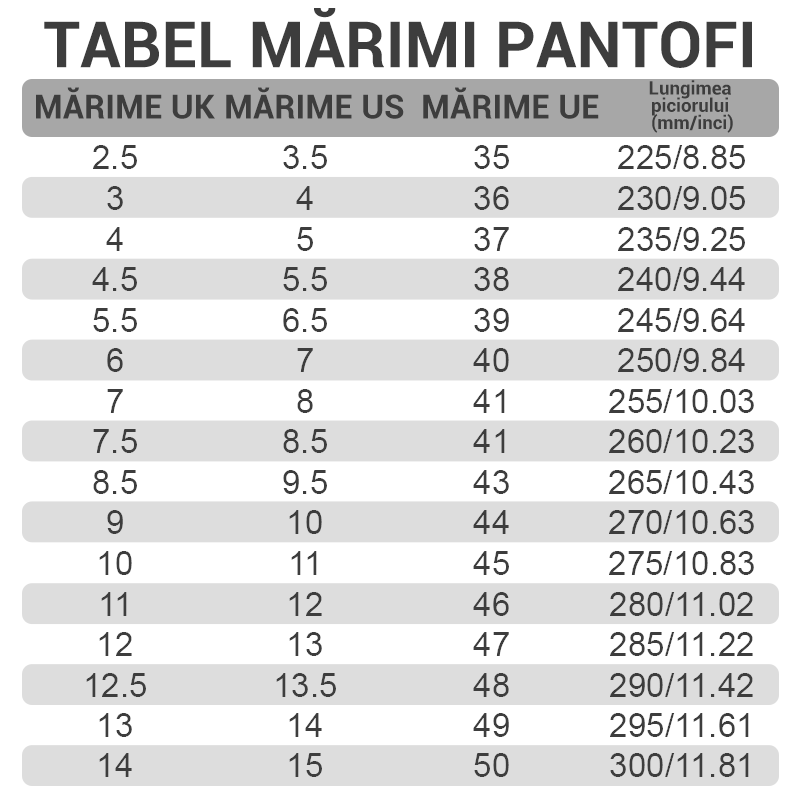 TABEL MĂRIMI PANTOFI

| MĂRIME UK | MĂRIME US | MĂRIME UE | Lungimea piciorului (mm/inci) |
|---|---|---|---|
| 2.5 | 3.5 | 35 | 225/8.85 |
| 3 | 4 | 36 | 230/9.05 |
| 4 | 5 | 37 | 235/9.25 |
| 4.5 | 5.5 | 38 | 240/9.44 |
| 5.5 | 6.5 | 39 | 245/9.64 |
| 6 | 7 | 40 | 250/9.84 |
| 7 | 8 | 41 | 255/10.03 |
| 7.5 | 8.5 | 41 | 260/10.23 |
| 8.5 | 9.5 | 43 | 265/10.43 |
| 9 | 10 | 44 | 270/10.63 |
| 10 | 11 | 45 | 275/10.83 |
| 11 | 12 | 46 | 280/11.02 |
| 12 | 13 | 47 | 285/11.22 |
| 12.5 | 13.5 | 48 | 290/11.42 |
| 13 | 14 | 49 | 295/11.61 |
| 14 | 15 | 50 | 300/11.81 |